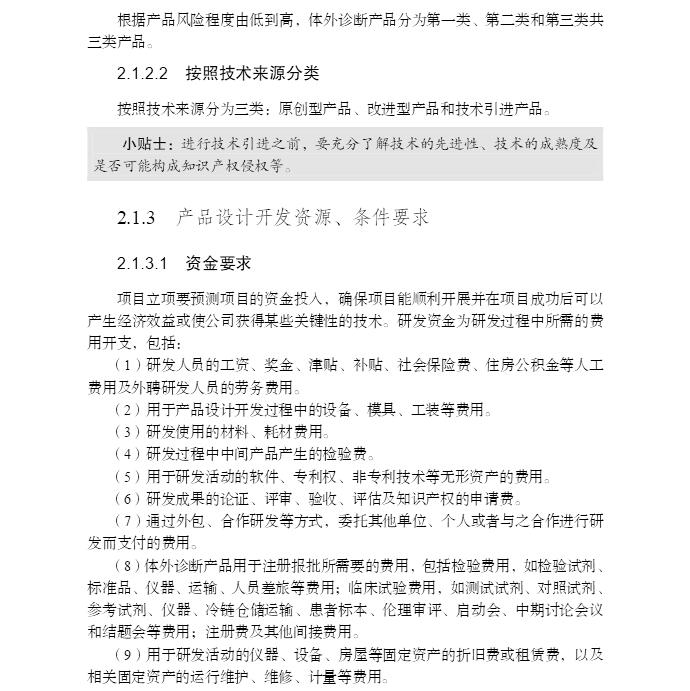 根据产品风险程度由低到高，体外诊断产品分为第一类、第二类和第三类共三类产品。

2.1.2.2　按照技术来源分类

按照技术来源分为三类：原创型产品、改进型产品和技术引进产品。

小贴士：进行技术引进之前，要充分了解技术的先进性、技术的成熟度及是否可能构成知识产权侵权等。

2.1.3　产品设计开发资源、条件要求

2.1.3.1　资金要求

项目立项要预测项目的资金投入，确保项目能顺利开展并在项目成功后可以产生经济效益或使公司获得某些关键性的技术。研发资金为研发过程中所需的费用开支，包括：

（1）研发人员的工资、奖金、津贴、补贴、社会保险费、住房公积金等人工费用及外聘研发人员的劳务费用。

（2）用于产品设计开发过程中的设备、模具、工装等费用。

（3）研发使用的材料、耗材费用。

（4）研发过程中中间产品产生的检验费。

（5）用于研发活动的软件、专利权、非专利技术等无形资产的费用。

（6）研发成果的论证、评审、验收、评估及知识产权的申请费。

（7）通过外包、合作研发等方式，委托其他单位、个人或者与之合作进行研发而支付的费用。

（8）体外诊断产品用于注册报批所需要的费用，包括检验费用，如检验试剂、标准品、仪器、运输、人员差旅等费用；临床试验费用，如测试试剂、对照试剂、参考试剂、仪器、冷链仓储运输、患者标本、伦理审评、启动会、中期讨论会议和结题会等费用；注册费及其他间接费用。

（9）用于研发活动的仪器、设备、房屋等固定资产的折旧费或租赁费，以及相关固定资产的运行维护、维修、计量等费用。